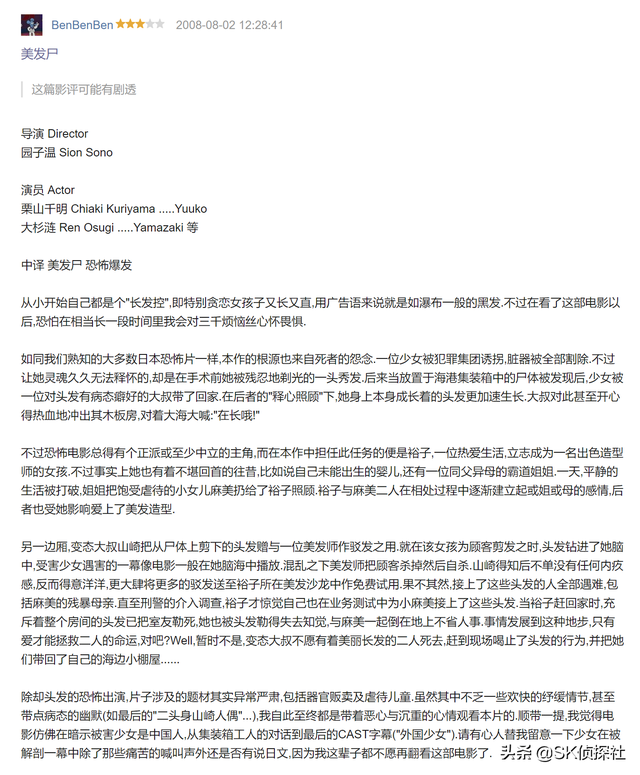 BenBenBen 2008-08-02 12:28:41

美发尸

这篇影评可能有剧透

导演 Director
园子温 Sion Sono

演员 Actor
栗山千明 Chiaki Kuriyama .....Yuuko
大杉涟 Ren Osugi .....Yamazaki 等

中译 美发尸 恐怖爆发

从小开始自己都是个"长发控",即特别贪恋女孩子又长又直,用广告语来说就是如瀑布一般的黑发.不过在看了这部电影以后,恐怕在相当长一段时间里我会对三千烦恼丝心怀畏惧.

如同我们熟知的大多数日本恐怖片一样,本作的根源也来自死者的怨念.一位少女被犯罪集团诱拐,脏器被全部割除.不过让她灵魂久久无法释怀的,却是在手术前她被残忍地剃光的一头秀发.后来当放置于海港集装箱中的尸体被发现后,少女被一位对头发有病态癖好的大叔带了回家.在后者的"释心照顾"下,她身上本身成长着的头发更加速生长.大叔对此甚至开心得热血地冲出其木板房,对着大海大喊:"在长哦!"

不过恐怖电影总得有个正派或至少中立的主角,而在本作中担任此任务的便是裕子,一位热爱生活,立志成为一名出色造型师的女孩.不过事实上她也有着不堪回首的往昔,比如说自己未能出生的婴儿,还有一位同父异母的霸道姐姐.一天,平静的生活被打破,姐姐把饱受虐待的小女儿麻美扔给了裕子照顾.裕子与麻美二人在相处过程中逐渐建立起或姐或母的感情,后者也受她影响爱上了美发造型.

另一边厢,变态大叔山崎把从尸体上剪下的头发赠与一位美发师作驳发之用.就在该女孩为顾客剪发之时,头发钻进了她脑中,受害少女遇害的一幕像电影一般在她脑海中播放.混乱之下美发师把顾客杀掉然后自杀.山崎得知后不单没有任何内疚感,反而得意洋洋,更大肆将更多的驳发送至裕子所在美发沙龙中作免费试用.果不其然,接上了这些头发的人全部遇难,包括麻美的残暴母亲.直至刑警的介入调查,裕子才惊觉自己也在业务测试中为小麻美接上了这些头发.当裕子赶回家时,充斥着整个房间的头发已把室友勒死,她也被头发勒得失去知觉,与麻美一起倒在地上不省人事.事情发展到这种地步,只有爱才能拯救二人的命运,对吧?Well,暂时不是,变态大叔不愿有着美丽长发的二人死去,赶到现场喝止了头发的行为,并把她们带回了自己的海边小棚屋......

除却头发的恐怖出演,片子涉及的题材其实异常严肃,包括器官贩卖及虐待儿童.虽然其中不乏一些欢快的纾缓情节,甚至带点病态的幽默(如最后的"二头身山崎人偶"...),我自此至终都是带着恶心与沉重的心情观看本片的.顺带一提,我觉得电影仿佛在暗示被害少女是中国人,从集装箱工人的对话到最后的CAST字幕("外国少女").请有心人替我留意一下少女在被解剖一幕中除了那些痛苦的喊叫声外还是否有说日文,因为我这辈子都不愿再翻看这部电影了.

头条 @SK侦探社